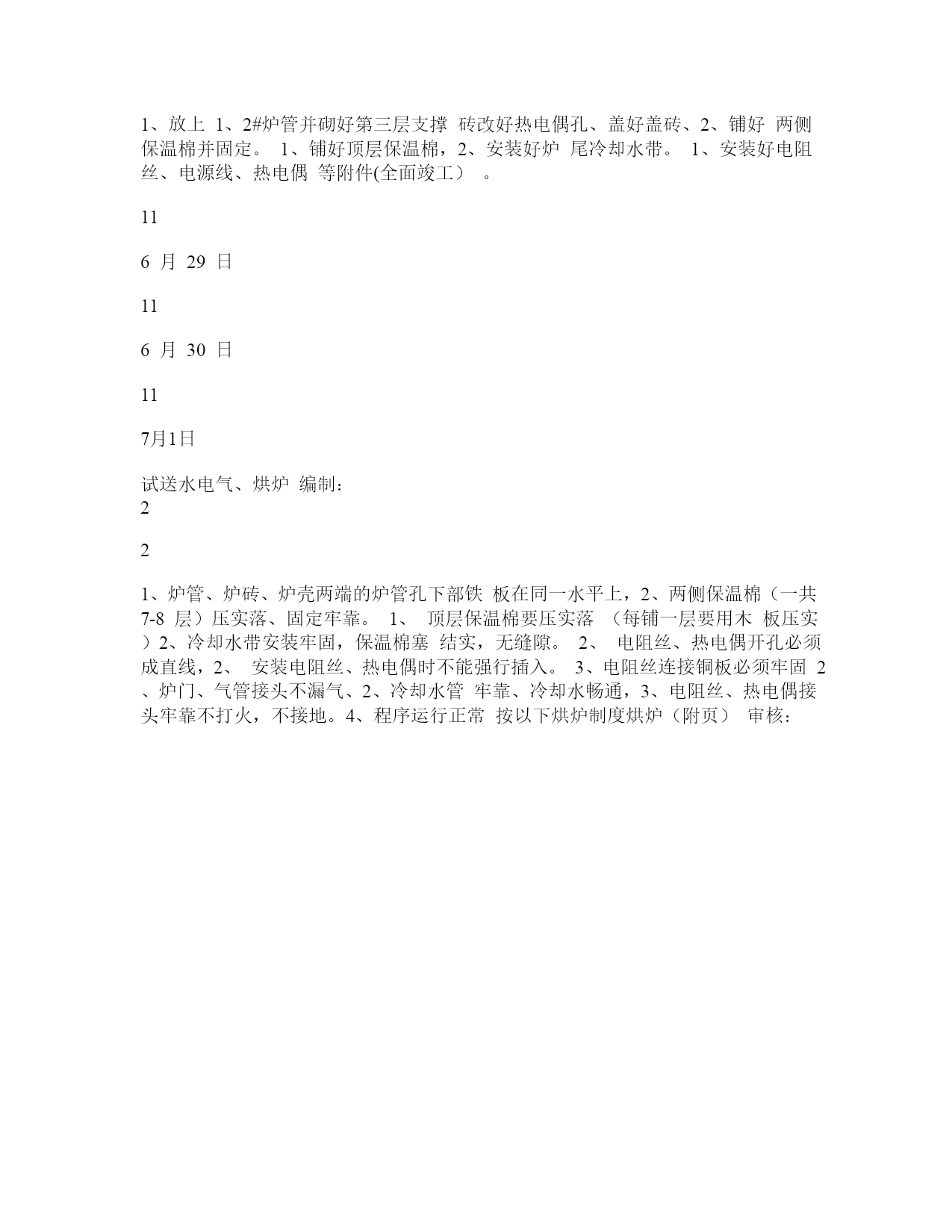 1、放上 1、2#炉管并砌好第三层支撑 砖改好热电偶孔、盖好盖砖、2、铺好 两侧保温棉并固定。 1、铺好顶层保温棉，2、安装好炉 尾冷却水带。 1、安装好电阻丝、电源线、热电偶 等附件(全面竣工） 。

11

6 月 29 日

11

6 月 30 日

11

7月1日

试送水电气、烘炉 编制：
2

2

1、炉管、炉砖、炉壳两端的炉管孔下部铁 板在同一水平上，2、两侧保温棉（一共 7-8 层）压实落、固定牢靠。 1、 顶层保温棉要压实落 （每铺一层要用木 板压实 ）2、冷却水带安装牢固，保温棉塞 结实，无缝隙。 2、 电阻丝、热电偶开孔必须成直线，2、 安装电阻丝、热电偶时不能强行插入。 3、电阻丝连接铜板必须牢固 2 、炉门、气管接头不漏气、2、冷却水管 牢靠、冷却水畅通，3、电阻丝、热电偶接头牢靠不打火，不接地。4、程序运行正常 按以下烘炉制度烘炉（附页） 审核：